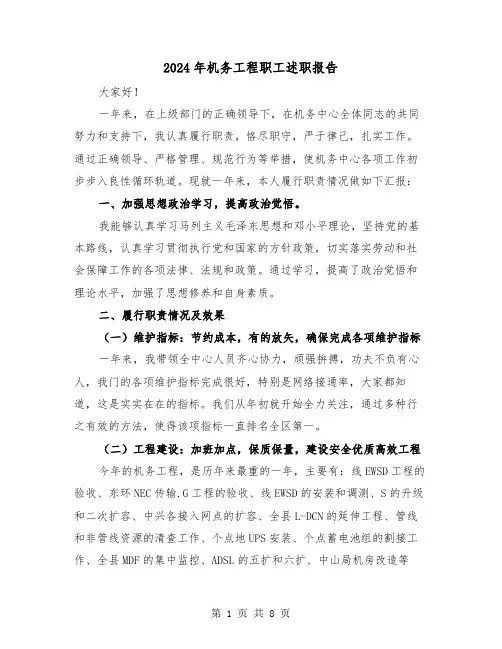 2024年机务工程职工述职报告

大家好！

一年来，在上级部门的正确领导下，在机务中心全体同志的共同努力和支持下，我认真履行职责，恪尽职守，严于律己，扎实工作。通过正确领导、严格管理、规范行为等举措，使机务中心各项工作初步步入良性循环轨道。现就一年来，本人履行职责情况做如下汇报：

一、加强思想政治学习，提高政治觉悟。

我能够认真学习马列主义毛泽东思想和邓小平理论，坚持党的基本路线，认真学习贯彻执行党和国家的方针政策，切实落实劳动和社会保障工作的各项法律、法规和政策。通过学习，提高了政治觉悟和理论水平，加强了思想修养和自身素质。

二、履行职责情况及效果

（一）维护指标：节约成本，有的放矢，确保完成各项维护指标

一年来，我带领全中心人员齐心协力，顽强拼搏，功夫不负有心人，我们的各项维护指标完成很好，特别是网络接通率，大家都知道，这是实实在在的指标。我们从年初就开始全力关注，通过多种行之有效的方法，使得该项指标一直排名全区第一。

（二）工程建设：加班加点，保质保量，建设安全优质高效工程

今年的机务工程，是历年来最重的一年，主要有：线EWSD工程的验收、东环NEC传输.G工程的验收、线EWSD的安装和调测、S的升级和二次扩容、中兴各接入网点的扩容、全县L-DCN的延伸工程、管线和非管线资源的清查工作、个点地UPS安装、个点蓄电池组的割接工作、全县MDF的集中监控、ADSL的五扩和六扩、中山局机房改造等

第 1 页 共 8 页